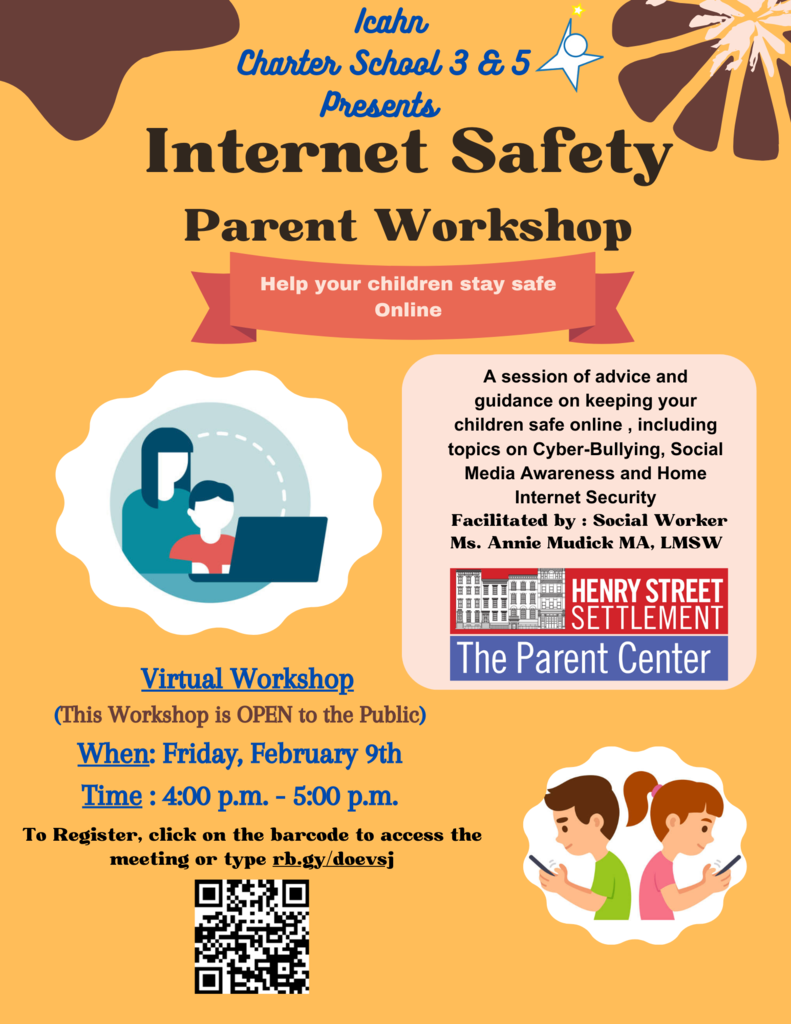 Icahn
Charter School 3 & 5
Presents

Internet Safety
Parent Workshop

Help your children stay safe Online

A session of advice and guidance on keeping your children safe online , including topics on Cyber-Bullying, Social Media Awareness and Home Internet Security
Facilitated by : Social Worker Ms. Annie Mudick MA, LMSW

HENRY STREET SETTLEMENT
The Parent Center

Virtual Workshop
(This Workshop is OPEN to the Public)
When: Friday, February 9th
Time : 4:00 p.m. - 5:00 p.m.

To Register, click on the barcode to access the meeting or type rb.gy/doevsj